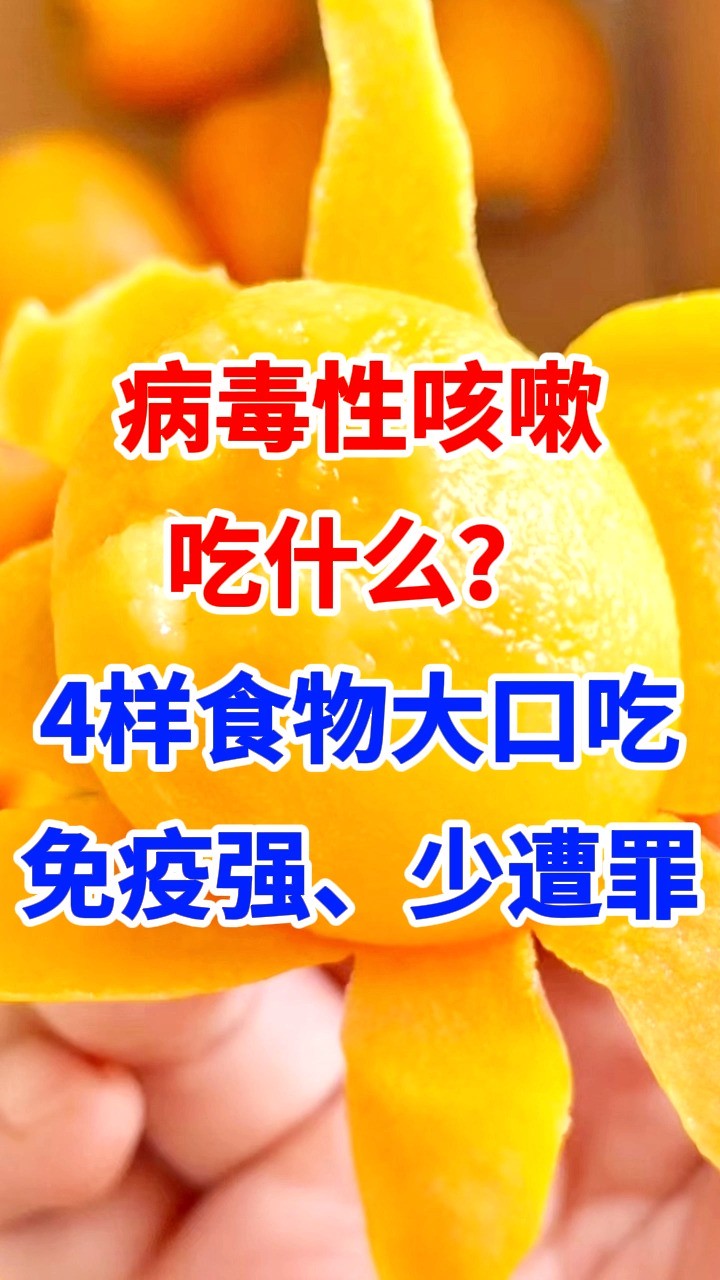 病毒性咳嗽
吃什么？
4样食物大口吃
免疫强、少遭罪